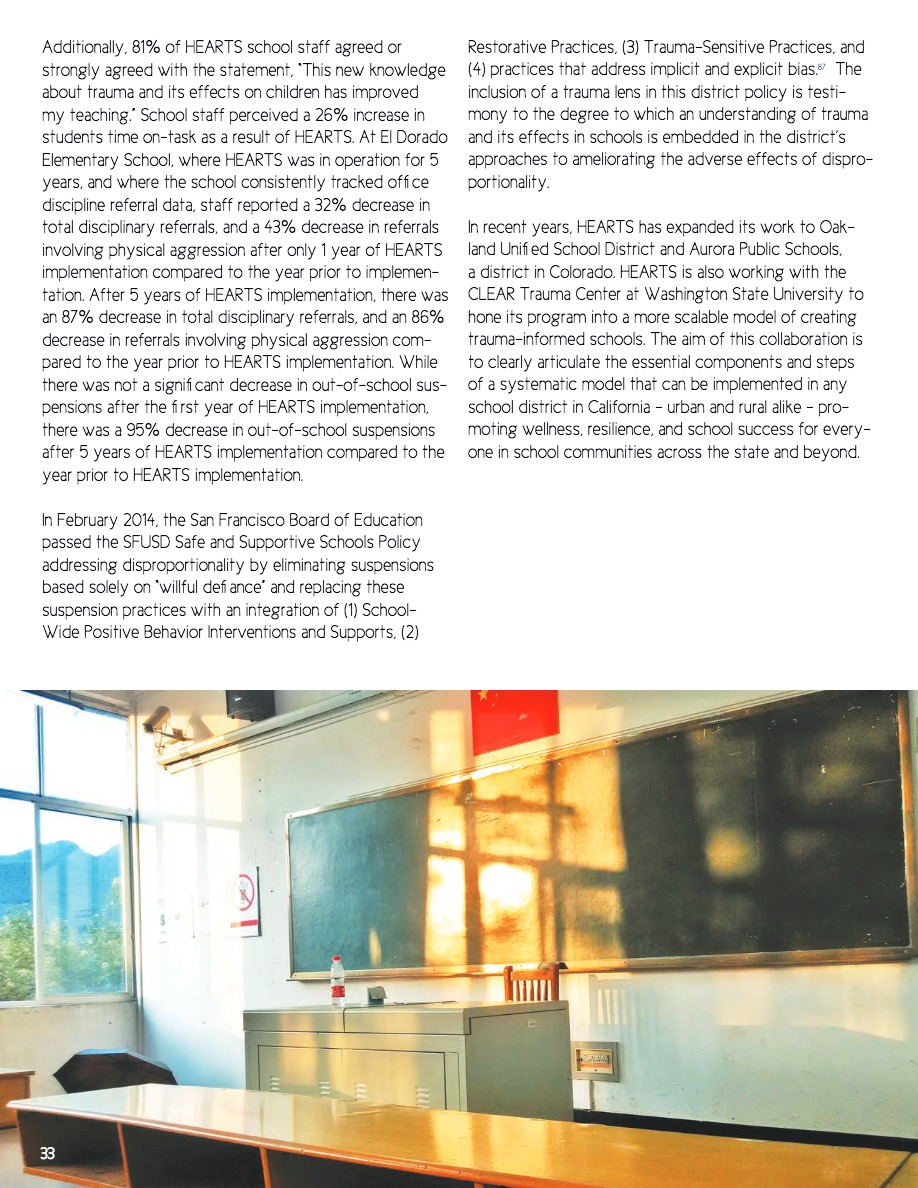 Additionally, 81% of HEARTS school staff agreed or strongly agreed with the statement, "This new knowledge about trauma and its effects on children has improved my teaching." School staff perceived a 26% increase in students time on-task as a result of HEARTS. At El Dorado Elementary School, where HEARTS was in operation for 5 years, and where the school consistently tracked office discipline referral data, staff reported a 32% decrease in total disciplinary referrals, and a 43% decrease in referrals involving physical aggression after only 1 year of HEARTS implementation compared to the year prior to implementation. After 5 years of HEARTS implementation, there was an 87% decrease in total disciplinary referrals, and an 86% decrease in referrals involving physical aggression compared to the year prior to HEARTS implementation. While there was not a significant decrease in out-of-school suspensions after the first year of HEARTS implementation, there was a 95% decrease in out-of-school suspensions after 5 years of HEARTS implementation compared to the year prior to HEARTS implementation.

In February 2014, the San Francisco Board of Education passed the SFUSD Safe and Supportive Schools Policy addressing disproportionality by eliminating suspensions based solely on "willful defiance" and replacing these suspension practices with an integration of (1) School-Wide Positive Behavior Interventions and Supports, (2) Restorative Practices, (3) Trauma-Sensitive Practices, and (4) practices that address implicit and explicit bias.$^{87}$ The inclusion of a trauma lens in this district policy is testimony to the degree to which an understanding of trauma and its effects in schools is embedded in the district's approaches to ameliorating the adverse effects of disproportionality.

In recent years, HEARTS has expanded its work to Oakland Unified School District and Aurora Public Schools, a district in Colorado. HEARTS is also working with the CLEAR Trauma Center at Washington State University to hone its program into a more scalable model of creating trauma-informed schools. The aim of this collaboration is to clearly articulate the essential components and steps of a systematic model that can be implemented in any school district in California – urban and rural alike – promoting wellness, resilience, and school success for everyone in school communities across the state and beyond.

33